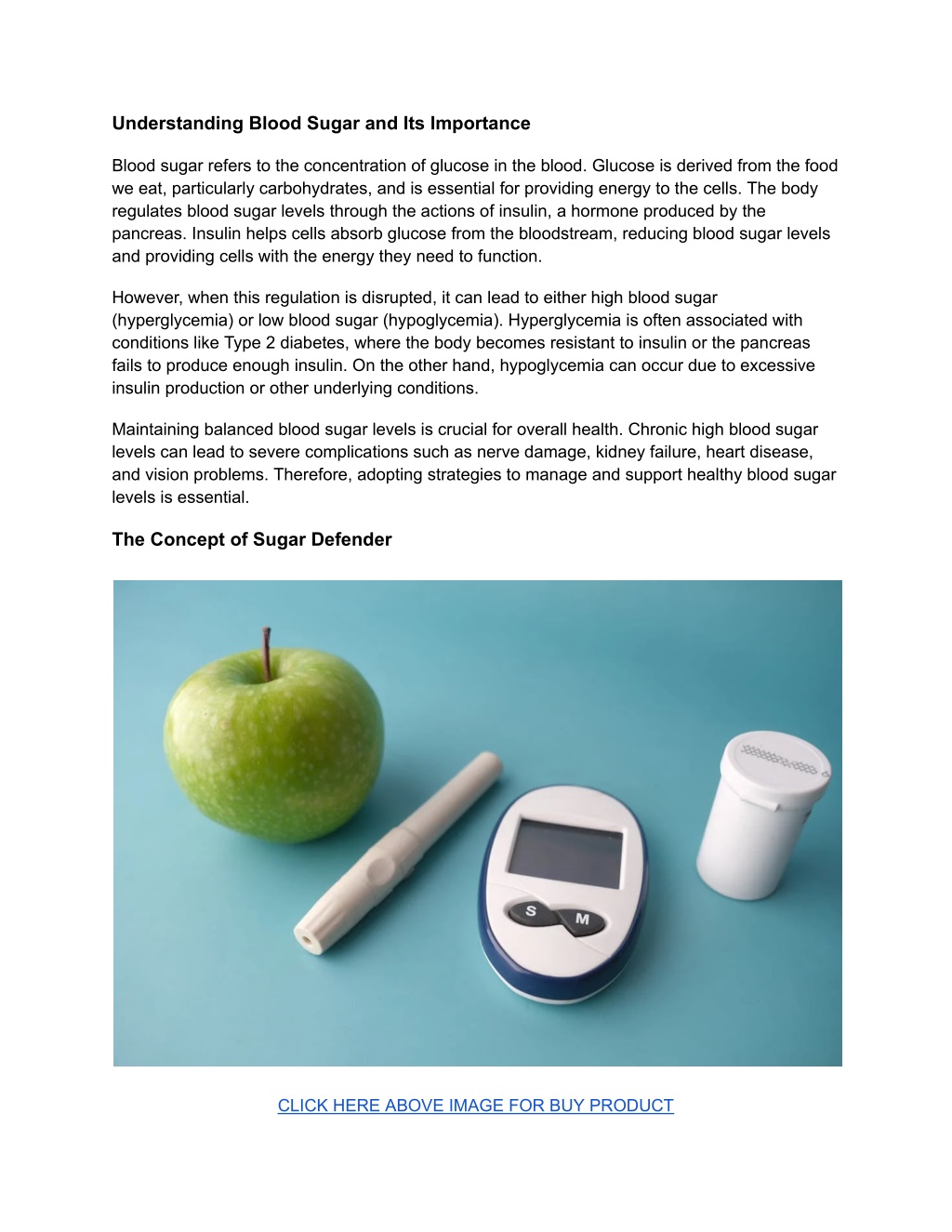 Understanding Blood Sugar and Its Importance

Blood sugar refers to the concentration of glucose in the blood. Glucose is derived from the food we eat, particularly carbohydrates, and is essential for providing energy to the cells. The body regulates blood sugar levels through the actions of insulin, a hormone produced by the pancreas. Insulin helps cells absorb glucose from the bloodstream, reducing blood sugar levels and providing cells with the energy they need to function.

However, when this regulation is disrupted, it can lead to either high blood sugar (hyperglycemia) or low blood sugar (hypoglycemia). Hyperglycemia is often associated with conditions like Type 2 diabetes, where the body becomes resistant to insulin or the pancreas fails to produce enough insulin. On the other hand, hypoglycemia can occur due to excessive insulin production or other underlying conditions.

Maintaining balanced blood sugar levels is crucial for overall health. Chronic high blood sugar levels can lead to severe complications such as nerve damage, kidney failure, heart disease, and vision problems. Therefore, adopting strategies to manage and support healthy blood sugar levels is essential.

The Concept of Sugar Defender

S M

CLICK HERE ABOVE IMAGE FOR BUY PRODUCT